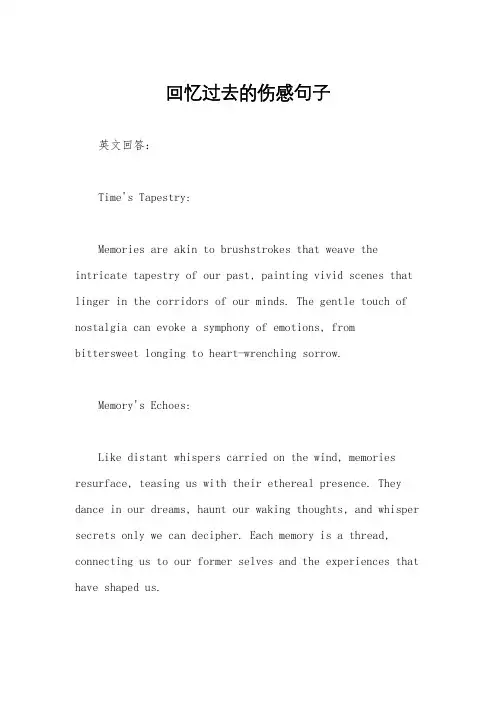 回忆过去的伤感句子

英文回答：

Time's Tapestry:

Memories are akin to brushstrokes that weave the intricate tapestry of our past, painting vivid scenes that linger in the corridors of our minds. The gentle touch of nostalgia can evoke a symphony of emotions, from bittersweet longing to heart-wrenching sorrow.

Memory's Echoes:

Like distant whispers carried on the wind, memories resurface, teasing us with their ethereal presence. They dance in our dreams, haunt our waking thoughts, and whisper secrets only we can decipher. Each memory is a thread, connecting us to our former selves and the experiences that have shaped us.